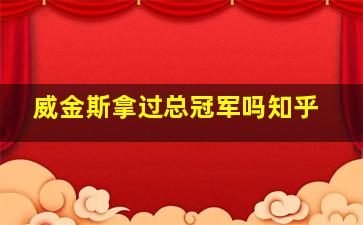 威金斯拿过总冠军吗知乎